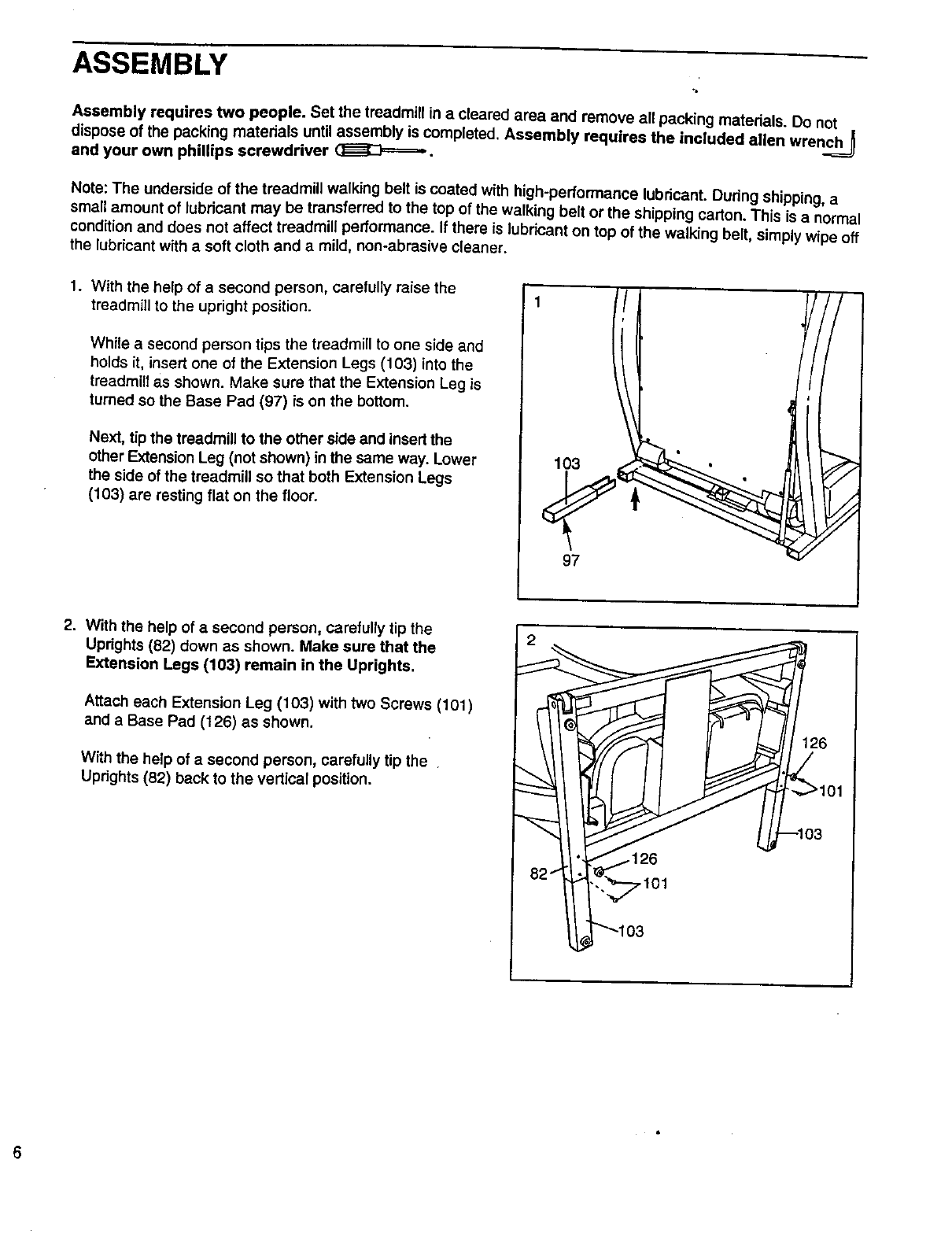 ASSEMBLY

Assembly requires two people. Set the treadmill in a cleared area and remove all packing materials. Do not dispose of the packing materials until assembly is completed. Assembly requires the included allen wrench and your own phillips screwdriver .

Note: The underside of the treadmill walking belt is coated with high-performance lubricant. During shipping, a small amount of lubricant may be transferred to the top of the walking belt or the shipping carton. This is a normal condition and does not affect treadmill performance. If there is lubricant on top of the walking belt, simply wipe off the lubricant with a soft cloth and a mild, non-abrasive cleaner.

1. With the help of a second person, carefully raise the treadmill to the upright position.

While a second person tips the treadmill to one side and holds it, insert one of the Extension Legs (103) into the treadmill as shown. Make sure that the Extension Leg is turned so the Base Pad (97) is on the bottom.

Next, tip the treadmill to the other side and insert the other Extension Leg (not shown) in the same way. Lower the side of the treadmill so that both Extension Legs (103) are resting flat on the floor.

1
103
97

2. With the help of a second person, carefully tip the Uprights (82) down as shown. Make sure that the Extension Legs (103) remain in the Uprights.

Attach each Extension Leg (103) with two Screws (101) and a Base Pad (126) as shown.

With the help of a second person, carefully tip the Uprights (82) back to the vertical position.

2
126
101
103
126
82
101
103

6